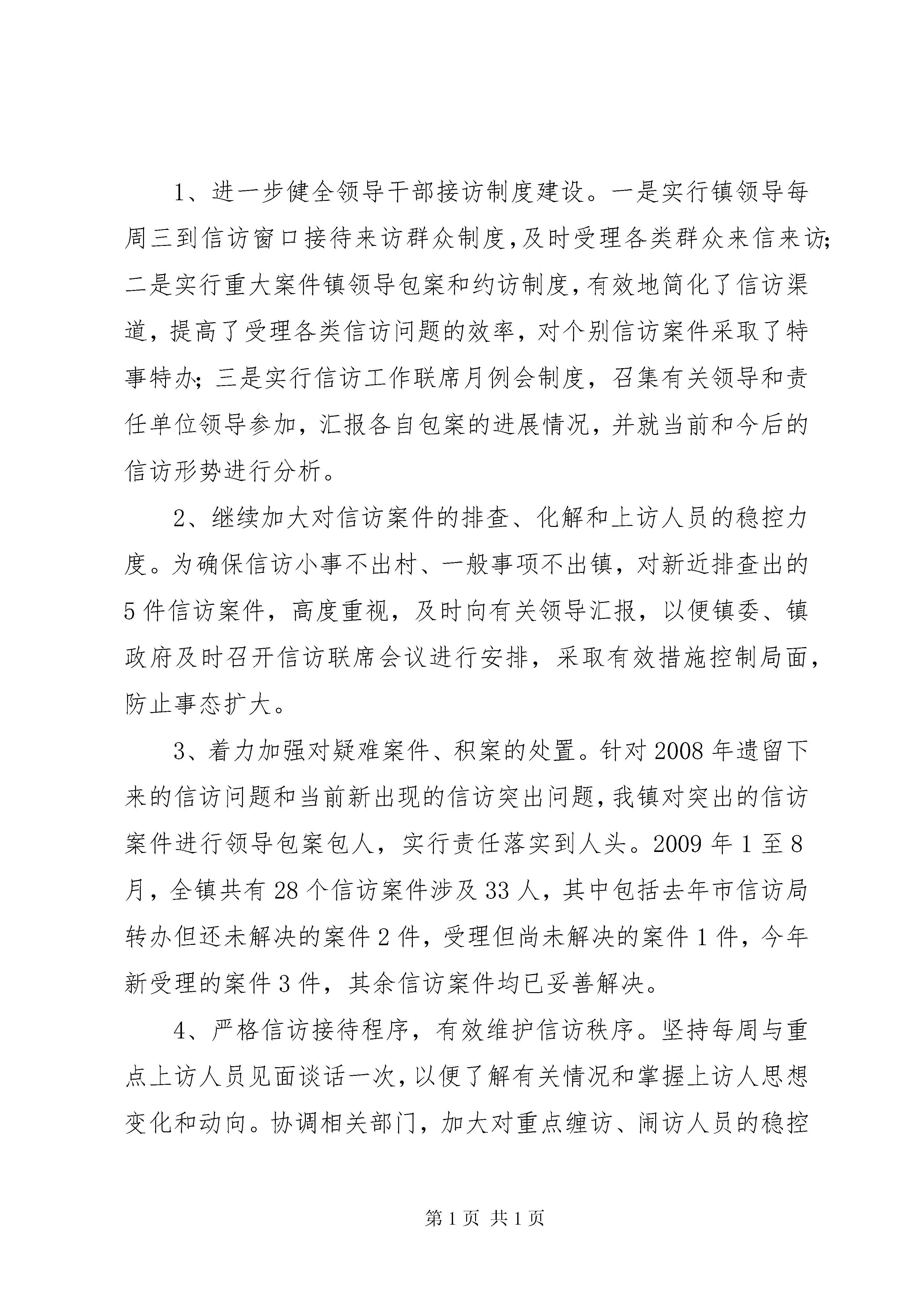 1、进一步健全领导干部接访制度建设。一是实行镇领导每周三到信访窗口接待来访群众制度,及时受理各类群众来信来访;二是实行重大案件镇领导包案和约访制度,有效地简化了信访渠道，提高了受理各类信访问题的效率，对个别信访案件采取了特事特办;三是实行信访工作联席月例会制度，召集有关领导和责任单位领导参加，汇报各自包案的进展情况，并就当前和今后的信访形势进行分析。

2、继续加大对信访案件的排查、化解和上访人员的稳控力度。为确保信访小事不出村、一般事项不出镇，对新近排查出的5件信访案件，高度重视，及时向有关领导汇报，以便镇委、镇政府及时召开信访联席会议进行安排，采取有效措施控制局面，防止事态扩大。

3、着力加强对疑难案件、积案的处置。针对2008年遗留下来的信访问题和当前新出现的信访突出问题,我镇对突出的信访案件进行领导包案包人，实行责任落实到人头。2009年1至8月，全镇共有28个信访案件涉及33人，其中包括去年市信访局转办但还未解决的案件2件，受理但尚未解决的案件1件，今年新受理的案件3件，其余信访案件均已妥善解决。

4、严格信访接待程序，有效维护信访秩序。坚持每周与重点上访人员见面谈话一次,以便了解有关情况和掌握上访人思想变化和动向。协调相关部门，加大对重点缠访、闹访人员的稳控

第1页 共1页